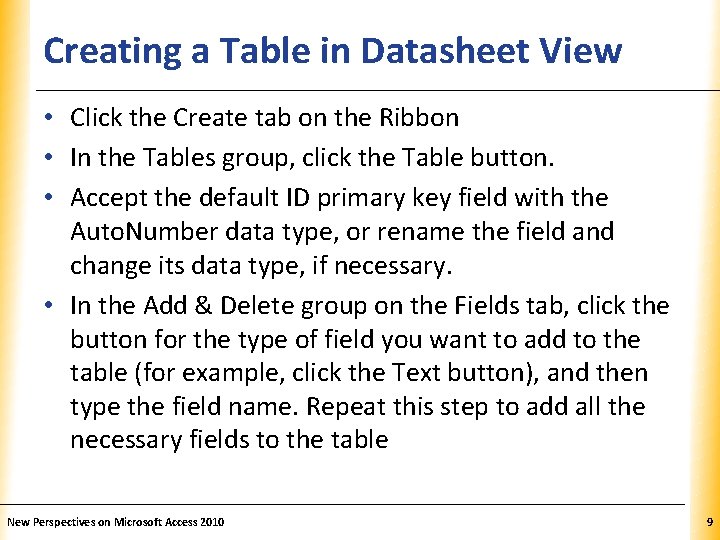 Creating a Table in Datasheet View

• Click the Create tab on the Ribbon
• In the Tables group, click the Table button.
• Accept the default ID primary key field with the AutoNumber data type, or rename the field and change its data type, if necessary.
• In the Add & Delete group on the Fields tab, click the button for the type of field you want to add to the table (for example, click the Text button), and then type the field name. Repeat this step to add all the necessary fields to the table

New Perspectives on Microsoft Access 2010

9